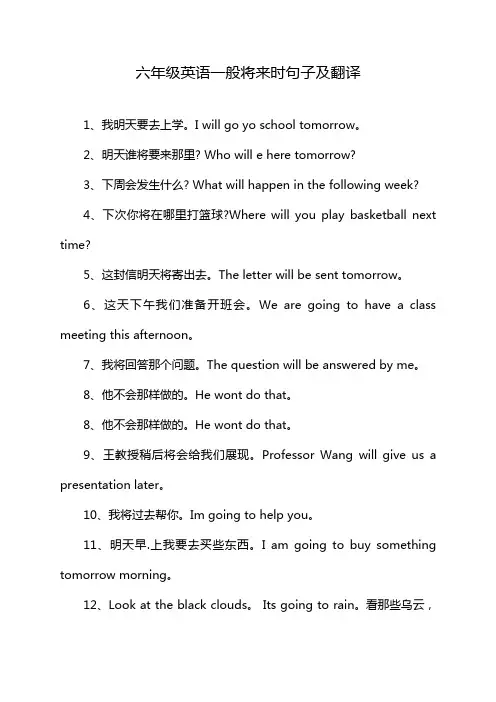 六年级英语一般将来时句子及翻译

1、我明天要去上学。I will go yo school tomorrow。

2、明天谁将要来那里? Who will e here tomorrow?

3、下周会发生什么? What will happen in the following week?

4、下次你将在哪里打篮球?Where will you play basketball next time?

5、这封信明天将寄出去。The letter will be sent tomorrow。

6、这天下午我们准备开班会。We are going to have a class meeting this afternoon。

7、我将回答那个问题。The question will be answered by me。

8、他不会那样做的。He wont do that。

8、他不会那样做的。He wont do that。

9、王教授稍后将会给我们展现。Professor Wang will give us a presentation later。

10、我将过去帮你。Im going to help you。

11、明天早.上我要去买些东西。I am going to buy something tomorrow morning。

12、Look at the black clouds。 Its going to rain。看那些乌云，